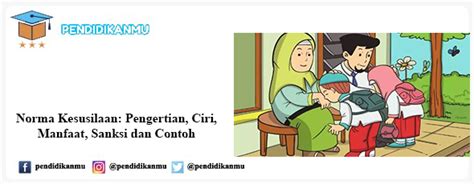 PENDIDIKANMU

Norma Kesusilaan: Pengertian, Ciri, Manfaat, Sanksi dan Contoh

pendidikanmu @pendidikanmu @pendidikanmu